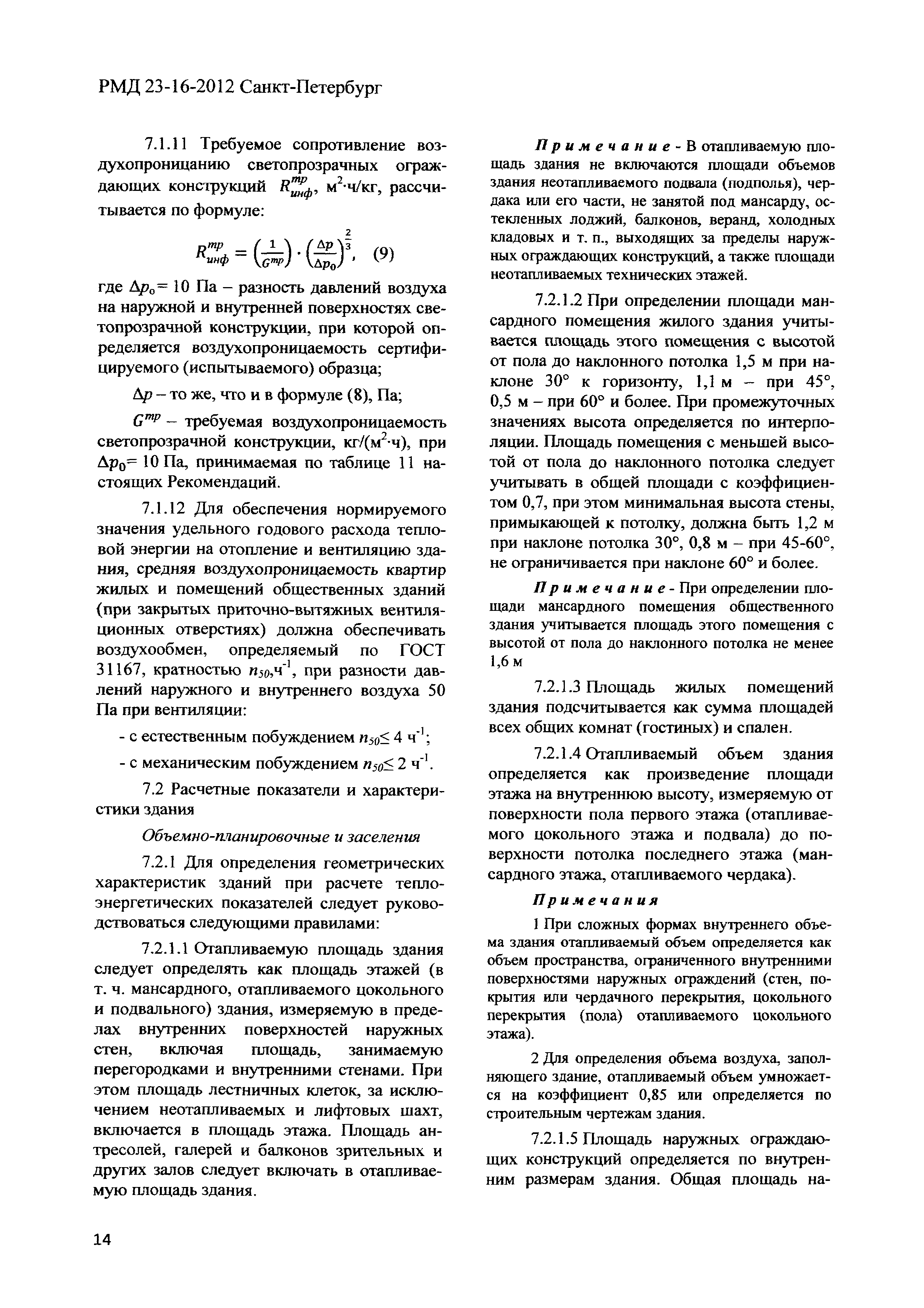 РМД 23-16-2012 Санкт-Петербург

7.1.11 Требуемое сопротивление воздухопроницанию светопрозрачных ограждающих конструкций $R^{тр}_{инф}$, м$^2$·ч/кг, рассчитывается по формуле:

$R^{тр}_{инф} = \left(\frac{1}{G^{тр}}\right) \cdot \left(\frac{\Delta p}{\Delta p_0}\right)^{\frac{2}{3}}$, (9)

где $\Delta p_o$= 10 Па – разность давлений воздуха на наружной и внутренней поверхностях светопрозрачной конструкции, при которой определяется воздухопроницаемость сертифицируемого (испытываемого) образца;

$\Delta p$ – то же, что и в формуле (8), Па;

$G^{тр}$ – требуемая воздухопроницаемость светопрозрачной конструкции, кг/(м$^2$·ч), при $\Delta p_0$= 10 Па, принимаемая по таблице 11 настоящих Рекомендаций.

7.1.12 Для обеспечения нормируемого значения удельного годового расхода тепловой энергии на отопление и вентиляцию здания, средняя воздухопроницаемость квартир жилых и помещений общественных зданий (при закрытых приточно-вытяжных вентиляционных отверстиях) должна обеспечивать воздухообмен, определяемый по ГОСТ 31167, кратностью $n_{50}$,ч$^{-1}$, при разности давлений наружного и внутреннего воздуха 50 Па при вентиляции:

- с естественным побуждением $n_{50} \leq 4$ ч$^{-1}$;

- с механическим побуждением $n_{50} \leq 2$ ч$^{-1}$.

7.2 Расчетные показатели и характеристики здания

Объемно-планировочные и заселения

7.2.1 Для определения геометрических характеристик зданий при расчете теплоэнергетических показателей следует руководствоваться следующими правилами:

7.2.1.1 Отапливаемую площадь здания следует определять как площадь этажей (в т. ч. мансардного, отапливаемого цокольного и подвального) здания, измеряемую в пределах внутренних поверхностей наружных стен, включая площадь, занимаемую перегородками и внутренними стенами. При этом площадь лестничных клеток, за исключением неотапливаемых и лифтовых шахт, включается в площадь этажа. Площадь антресолей, галерей и балконов зрительных и других залов следует включать в отапливаемую площадь здания.

Примечание - В отапливаемую площадь здания не включаются площади объемов здания неотапливаемого подвала (подполья), чердака или его части, не занятой под мансарду, остекленных лоджий, балконов, веранд, холодных кладовых и т. п., выходящих за пределы наружных ограждающих конструкций, а также площади неотапливаемых технических этажей.

7.2.1.2 При определении площади мансардного помещения жилого здания учитывается площадь этого помещения с высотой от пола до наклонного потолка 1,5 м при наклоне 30° к горизонту, 1,1 м – при 45°, 0,5 м – при 60° и более. При промежуточных значениях высота определяется по интерполяции. Площадь помещения с меньшей высотой от пола до наклонного потолка следует учитывать в общей площади с коэффициентом 0,7, при этом минимальная высота стены, примыкающей к потолку, должна быть 1,2 м при наклоне потолка 30°, 0,8 м – при 45-60°, не ограничивается при наклоне 60° и более.

Примечание - При определении площади мансардного помещения общественного здания учитывается площадь этого помещения с высотой от пола до наклонного потолка не менее 1,6 м

7.2.1.3 Площадь жилых помещений здания подсчитывается как сумма площадей всех общих комнат (гостиных) и спален.

7.2.1.4 Отапливаемый объем здания определяется как произведение площади этажа на внутреннюю высоту, измеряемую от поверхности пола первого этажа (отапливаемого цокольного этажа и подвала) до поверхности потолка последнего этажа (мансардного этажа, отапливаемого чердака).

Примечания

1 При сложных формах внутреннего объема здания отапливаемый объем определяется как объем пространства, ограниченного внутренними поверхностями наружных ограждений (стен, покрытия или чердачного перекрытия, цокольного перекрытия (пола) отапливаемого цокольного этажа).

2 Для определения объема воздуха, заполняющего здание, отапливаемый объем умножается на коэффициент 0,85 или определяется по строительным чертежам здания.

7.2.1.5 Площадь наружных ограждающих конструкций определяется по внутренним размерам здания. Общая площадь на-

14